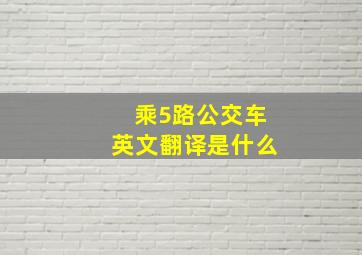 乘5路公交车
英文翻译是什么